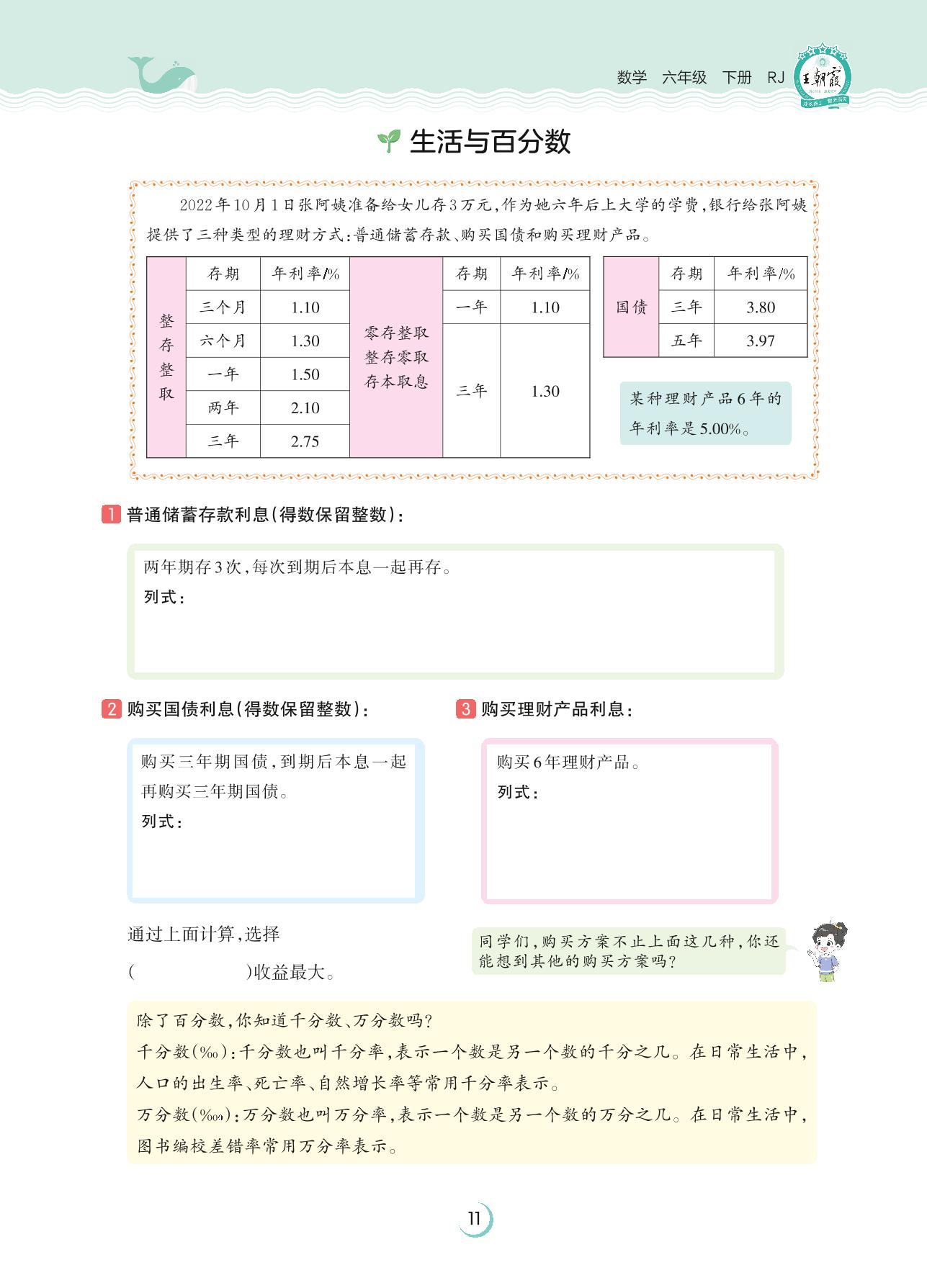 数学 六年级 下册 RJ

王朝霞

生活与百分数

2022年10月1日张阿姨准备给女儿存3万元，作为她六年后上大学的学费，银行给张阿姨提供了三种类型的理财方式：普通储蓄存款、购买国债和购买理财产品。

| | 存期 | 年利率/% |
|---|---|---|
| 整存整取 | 三个月 | 1.10 |
| | 六个月 | 1.30 |
| | 一年 | 1.50 |
| | 两年 | 2.10 |
| | 三年 | 2.75 |

| | 存期 | 年利率/% |
|---|---|---|
| 零存整取 整存零取 存本取息 | 一年 | 1.10 |
| | 三年 | 1.30 |

| | 存期 | 年利率/% |
|---|---|---|
| 国债 | 三年 | 3.80 |
| | 五年 | 3.97 |

某种理财产品6年的年利率是5.00%。

1 普通储蓄存款利息(得数保留整数)：

两年期存3次，每次到期后本息一起再存。
列式：

2 购买国债利息(得数保留整数)：

购买三年期国债，到期后本息一起再购买三年期国债。
列式：

3 购买理财产品利息：

购买6年理财产品。
列式：

通过上面计算，选择
(　　　　　)收益最大。

同学们，购买方案不止上面这几种，你还能想到其他的购买方案吗？

除了百分数，你知道千分数、万分数吗？
千分数(‰)：千分数也叫千分率，表示一个数是另一个数的千分之几。在日常生活中，人口的出生率、死亡率、自然增长率等常用千分率表示。
万分数(‱)：万分数也叫万分率，表示一个数是另一个数的万分之几。在日常生活中，图书编校差错率常用万分率表示。

11